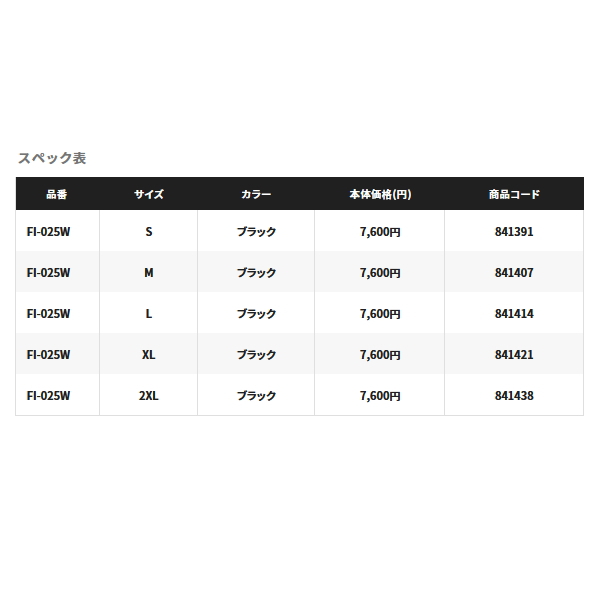 スペック表

| 品番 | サイズ | カラー | 本体価格(円) | 商品コード |
|---|---|---|---|---|
| FI-025W | S | ブラック | 7,600円 | 841391 |
| FI-025W | M | ブラック | 7,600円 | 841407 |
| FI-025W | L | ブラック | 7,600円 | 841414 |
| FI-025W | XL | ブラック | 7,600円 | 841421 |
| FI-025W | 2XL | ブラック | 7,600円 | 841438 |